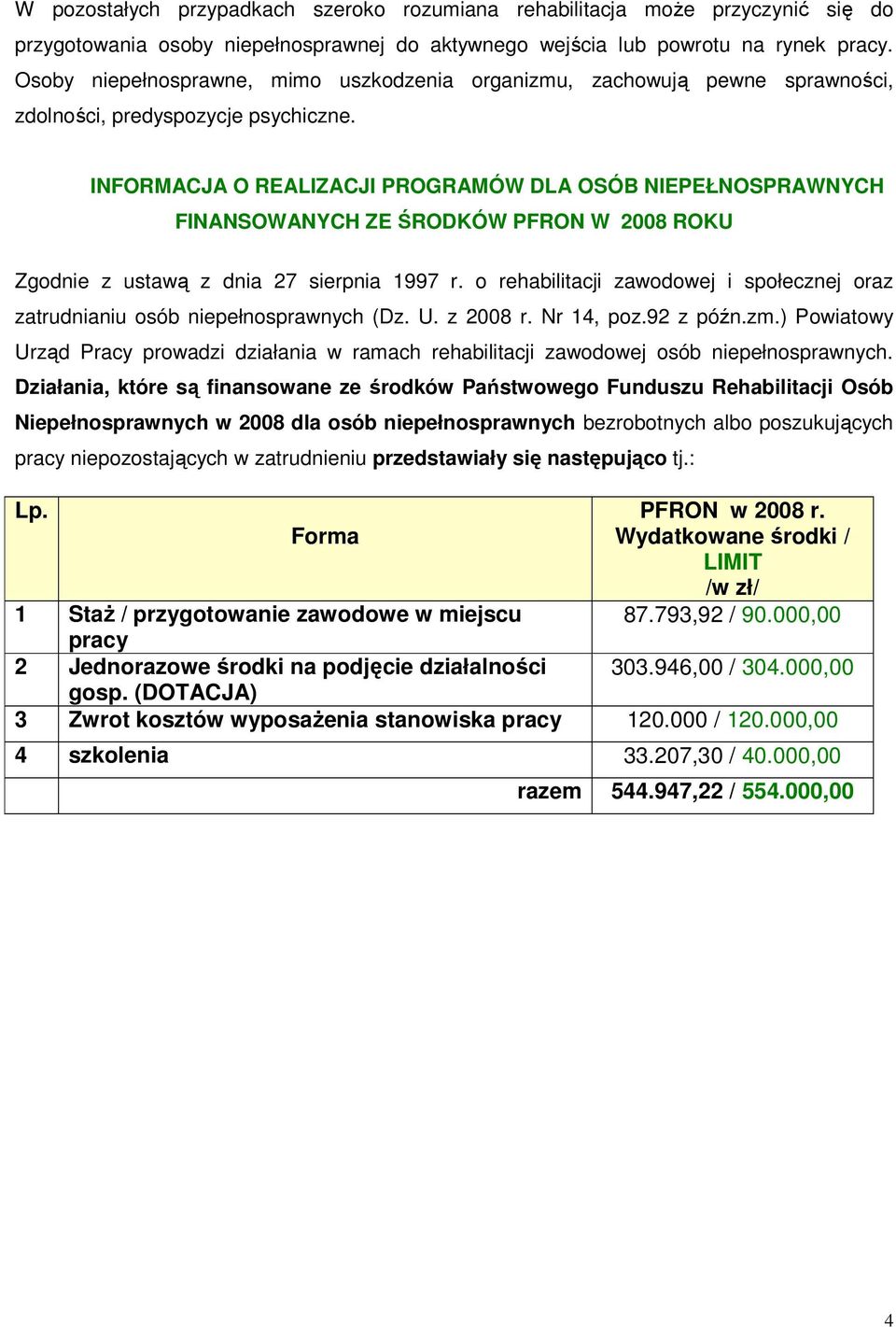 W pozostałych przypadkach szeroko rozumiana rehabilitacja może przyczynić się do przygotowania osoby niepełnosprawnej do aktywnego wejścia lub powrotu na rynek pracy. Osoby niepełnosprawne, mimo uszkodzenia organizmu, zachowują pewne sprawności, zdolności, predyspozycje psychiczne.

INFORMACJA O REALIZACJI PROGRAMÓW DLA OSÓB NIEPEŁNOSPRAWNYCH FINANSOWANYCH ZE ŚRODKÓW PFRON W 2008 ROKU

Zgodnie z ustawą z dnia 27 sierpnia 1997 r. o rehabilitacji zawodowej i społecznej oraz zatrudnianiu osób niepełnosprawnych (Dz. U. z 2008 r. Nr 14, poz.92 z późn.zm.) Powiatowy Urząd Pracy prowadzi działania w ramach rehabilitacji zawodowej osób niepełnosprawnych. Działania, które są finansowane ze środków Państwowego Funduszu Rehabilitacji Osób Niepełnosprawnych w 2008 dla osób niepełnosprawnych bezrobotnych albo poszukujących pracy niepozostających w zatrudnieniu przedstawiały się następująco tj.:

| Lp. | Forma | PFRON w 2008 r. Wydatkowane środki / LIMIT /w zł/ |
|---|---|---|
| 1 | Staż / przygotowanie zawodowe w miejscu pracy | 87.793,92 / 90.000,00 |
| 2 | Jednorazowe środki na podjęcie działalności gosp. (DOTACJA) | 303.946,00 / 304.000,00 |
| 3 | Zwrot kosztów wyposażenia stanowiska pracy | 120.000 / 120.000,00 |
| 4 | szkolenia | 33.207,30 / 40.000,00 |
|  | razem | 544.947,22 / 554.000,00 |

4